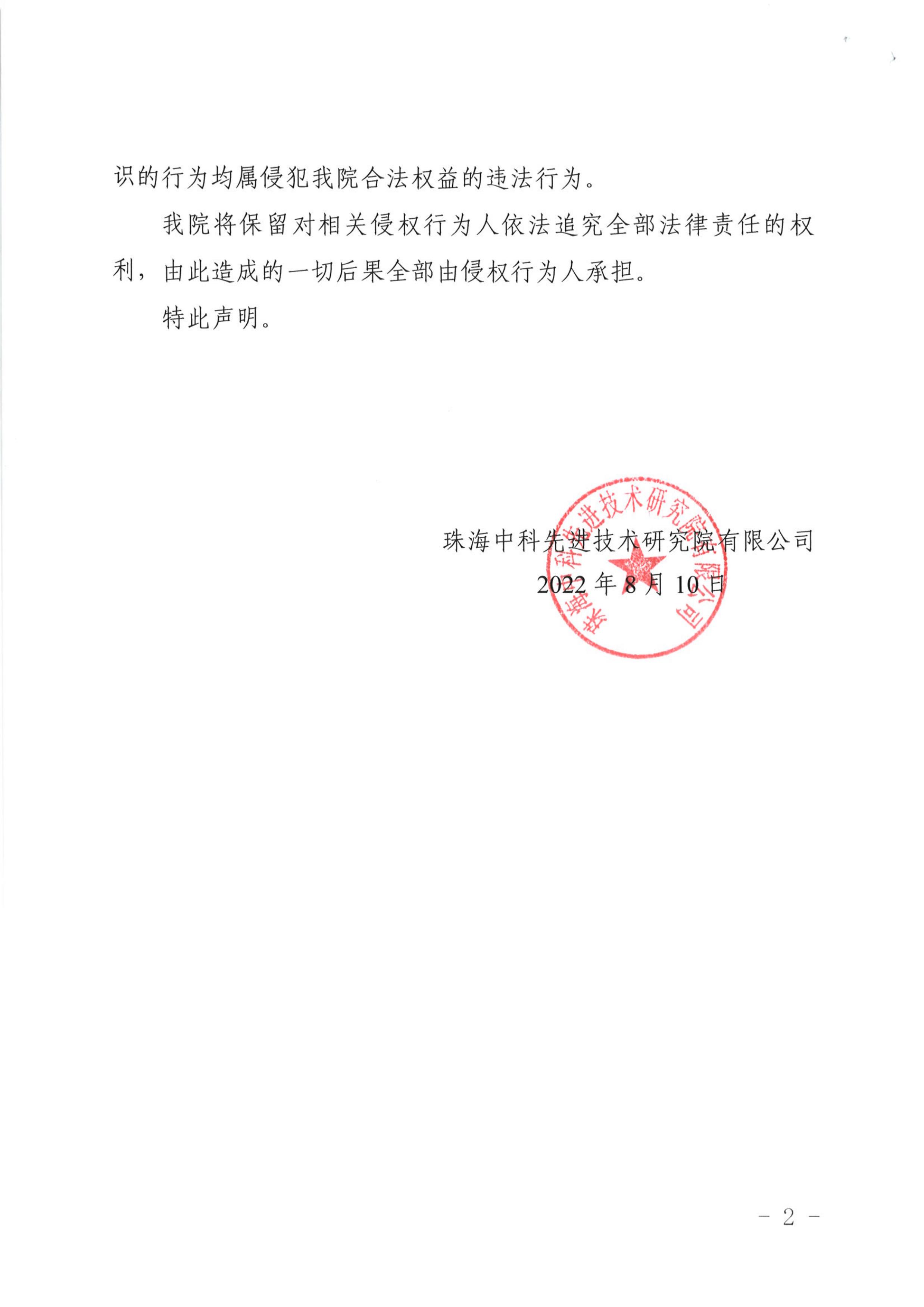 识的行为均属侵犯我院合法权益的违法行为。

我院将保留对相关侵权行为人依法追究全部法律责任的权利，由此造成的一切后果全部由侵权行为人承担。

特此声明。

珠海中科先进技术研究院有限公司

2022 年 8 月 10 日

珠海中科先进技术研究院有限公司

- 2 -